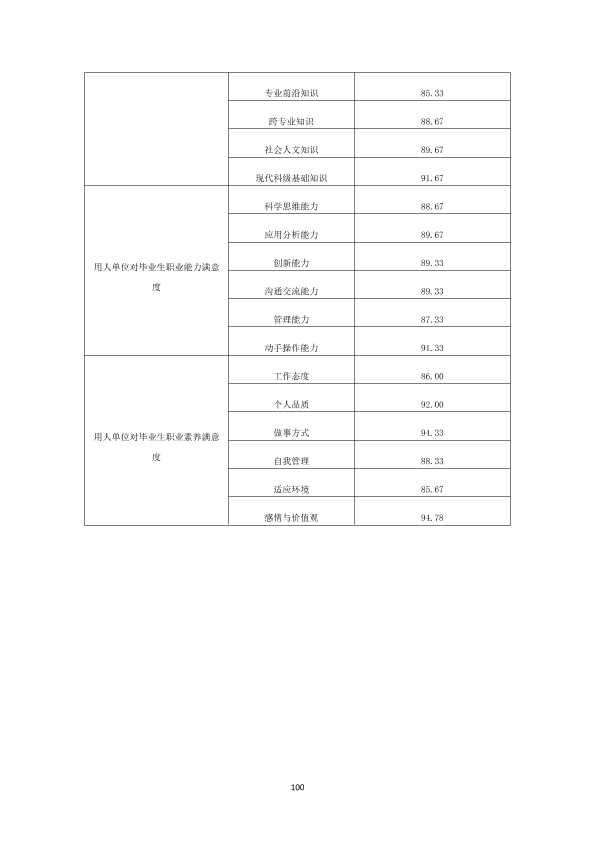 |  | 专业前沿知识 | 85.33 |
|---|---|---|
|  | 跨专业知识 | 88.67 |
|  | 社会人文知识 | 89.67 |
|  | 现代科级基础知识 | 91.67 |
| 用人单位对毕业生职业能力满意度 | 科学思维能力 | 88.67 |
|  | 应用分析能力 | 89.67 |
|  | 创新能力 | 89.33 |
|  | 沟通交流能力 | 89.33 |
|  | 管理能力 | 87.33 |
|  | 动手操作能力 | 91.33 |
| 用人单位对毕业生职业素养满意度 | 工作态度 | 86.00 |
|  | 个人品质 | 92.00 |
|  | 做事方式 | 94.33 |
|  | 自我管理 | 88.33 |
|  | 适应环境 | 85.67 |
|  | 感情与价值观 | 94.78 |

100